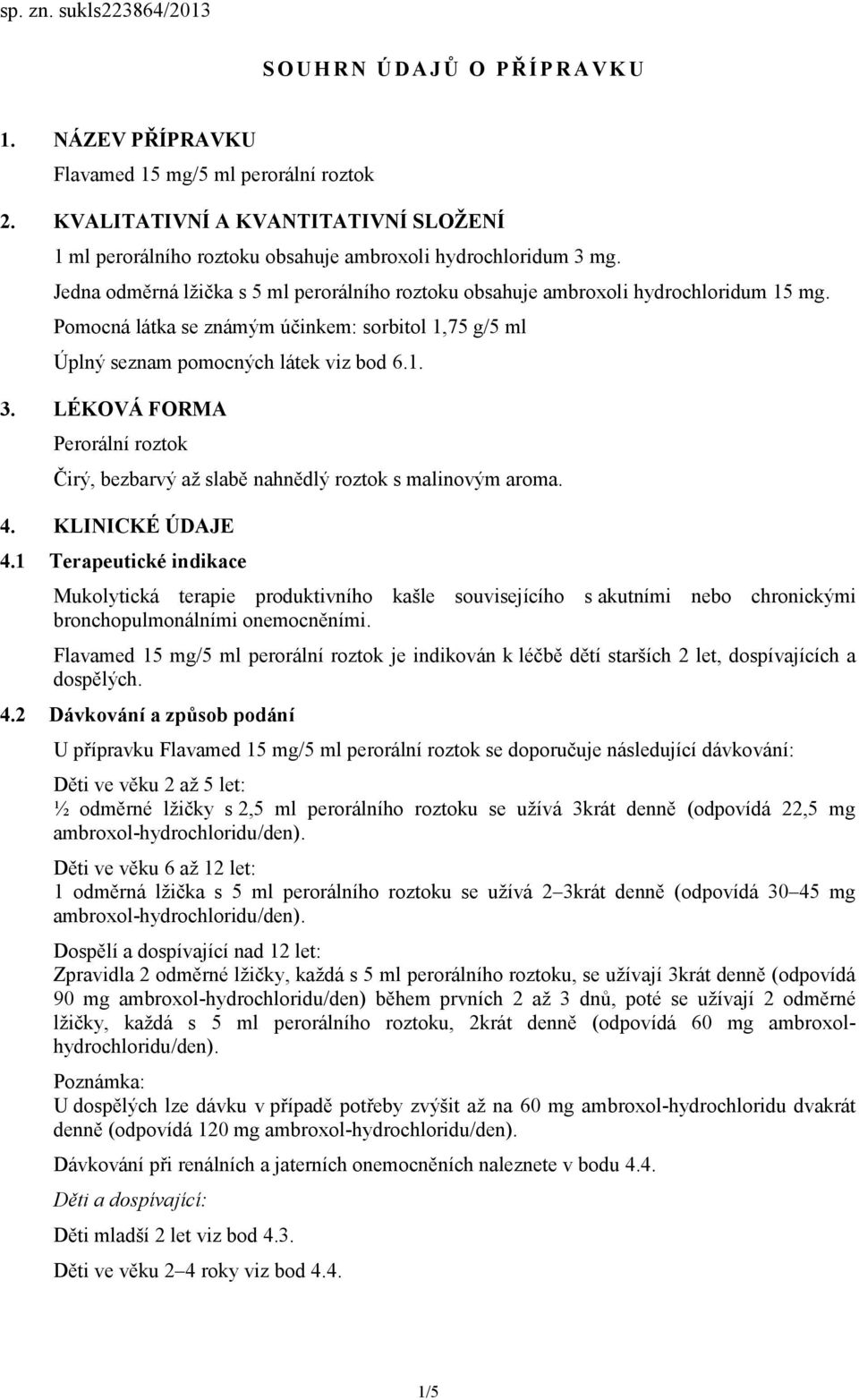 sp. zn. sukls223864/2013

SOUHRN ÚDAJŮ O PŘÍPRAVKU

1. NÁZEV PŘÍPRAVKU

Flavamed 15 mg/5 ml perorální roztok

2. KVALITATIVNÍ A KVANTITATIVNÍ SLOŽENÍ

1 ml perorálního roztoku obsahuje ambroxoli hydrochloridum 3 mg.

Jedna odměrná lžička s 5 ml perorálního roztoku obsahuje ambroxoli hydrochloridum 15 mg.

Pomocná látka se známým účinkem: sorbitol 1,75 g/5 ml

Úplný seznam pomocných látek viz bod 6.1.

3. LÉKOVÁ FORMA

Perorální roztok

Čirý, bezbarvý až slabě nahnědlý roztok s malinovým aroma.

4. KLINICKÉ ÚDAJE

4.1 Terapeutické indikace

Mukolytická terapie produktivního kašle souvisejícího s akutními nebo chronickými bronchopulmonálními onemocněními.

Flavamed 15 mg/5 ml perorální roztok je indikován k léčbě dětí starších 2 let, dospívajících a dospělých.

4.2 Dávkování a způsob podání

U přípravku Flavamed 15 mg/5 ml perorální roztok se doporučuje následující dávkování:

Děti ve věku 2 až 5 let:
½ odměrné lžičky s 2,5 ml perorálního roztoku se užívá 3krát denně (odpovídá 22,5 mg ambroxol-hydrochloridu/den).

Děti ve věku 6 až 12 let:
1 odměrná lžička s 5 ml perorálního roztoku se užívá 2–3krát denně (odpovídá 30–45 mg ambroxol-hydrochloridu/den).

Dospělí a dospívající nad 12 let:
Zpravidla 2 odměrné lžičky, každá s 5 ml perorálního roztoku, se užívají 3krát denně (odpovídá 90 mg ambroxol-hydrochloridu/den) během prvních 2 až 3 dnů, poté se užívají 2 odměrné lžičky, každá s 5 ml perorálního roztoku, 2krát denně (odpovídá 60 mg ambroxol-hydrochloridu/den).

Poznámka:
U dospělých lze dávku v případě potřeby zvýšit až na 60 mg ambroxol-hydrochloridu dvakrát denně (odpovídá 120 mg ambroxol-hydrochloridu/den).

Dávkování při renálních a jaterních onemocněních naleznete v bodu 4.4.

Děti a dospívající:

Děti mladší 2 let viz bod 4.3.

Děti ve věku 2–4 roky viz bod 4.4.

1/5